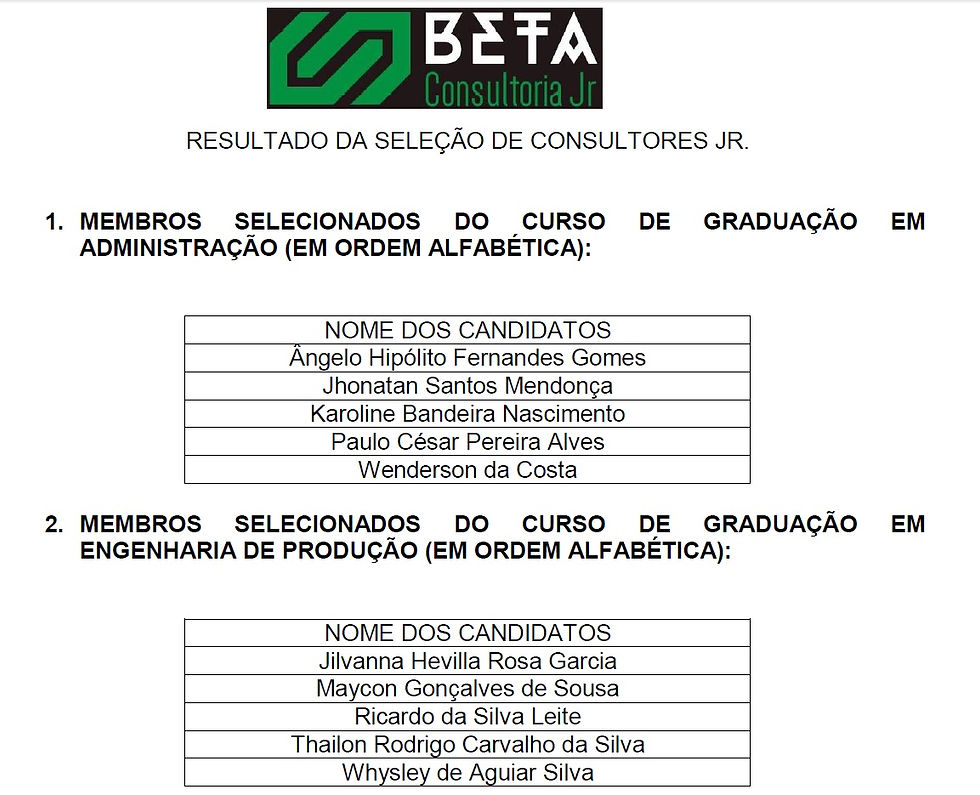 BETA
Consultoria Jr

RESULTADO DA SELEÇÃO DE CONSULTORES JR.

1. MEMBROS SELECIONADOS DO CURSO DE GRADUAÇÃO EM ADMINISTRAÇÃO (EM ORDEM ALFABÉTICA):

| NOME DOS CANDIDATOS |
|---|
| Ângelo Hipólito Fernandes Gomes |
| Jhonatan Santos Mendonça |
| Karoline Bandeira Nascimento |
| Paulo César Pereira Alves |
| Wenderson da Costa |

2. MEMBROS SELECIONADOS DO CURSO DE GRADUAÇÃO EM ENGENHARIA DE PRODUÇÃO (EM ORDEM ALFABÉTICA):

| NOME DOS CANDIDATOS |
|---|
| Jilvanna Hevilla Rosa Garcia |
| Maycon Gonçalves de Sousa |
| Ricardo da Silva Leite |
| Thailon Rodrigo Carvalho da Silva |
| Whysley de Aguiar Silva |